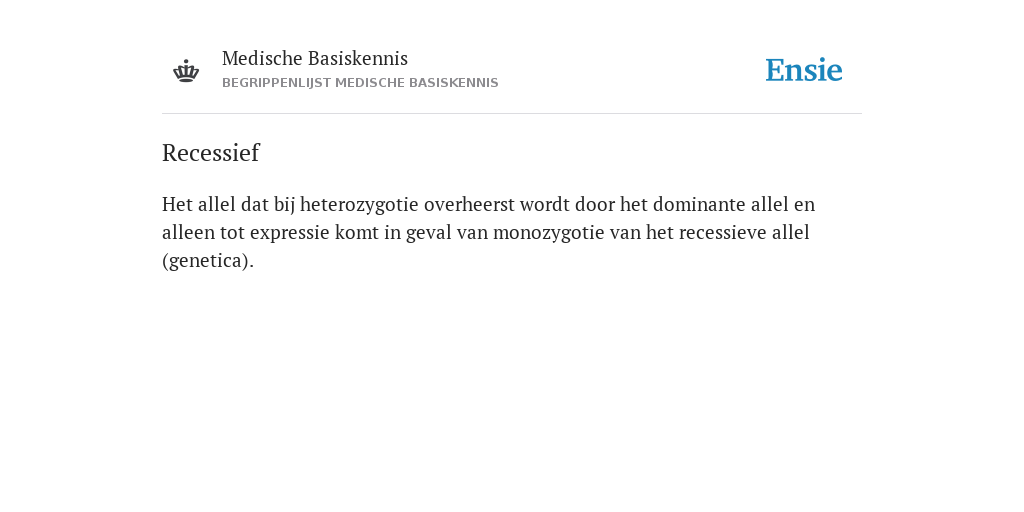 Medische Basiskennis
BEGRIPPENLIJST MEDISCHE BASISKENNIS

Ensie

Recessief

Het allel dat bij heterozygotie overheerst wordt door het dominante allel en alleen tot expressie komt in geval van monozygotie van het recessieve allel (genetica).